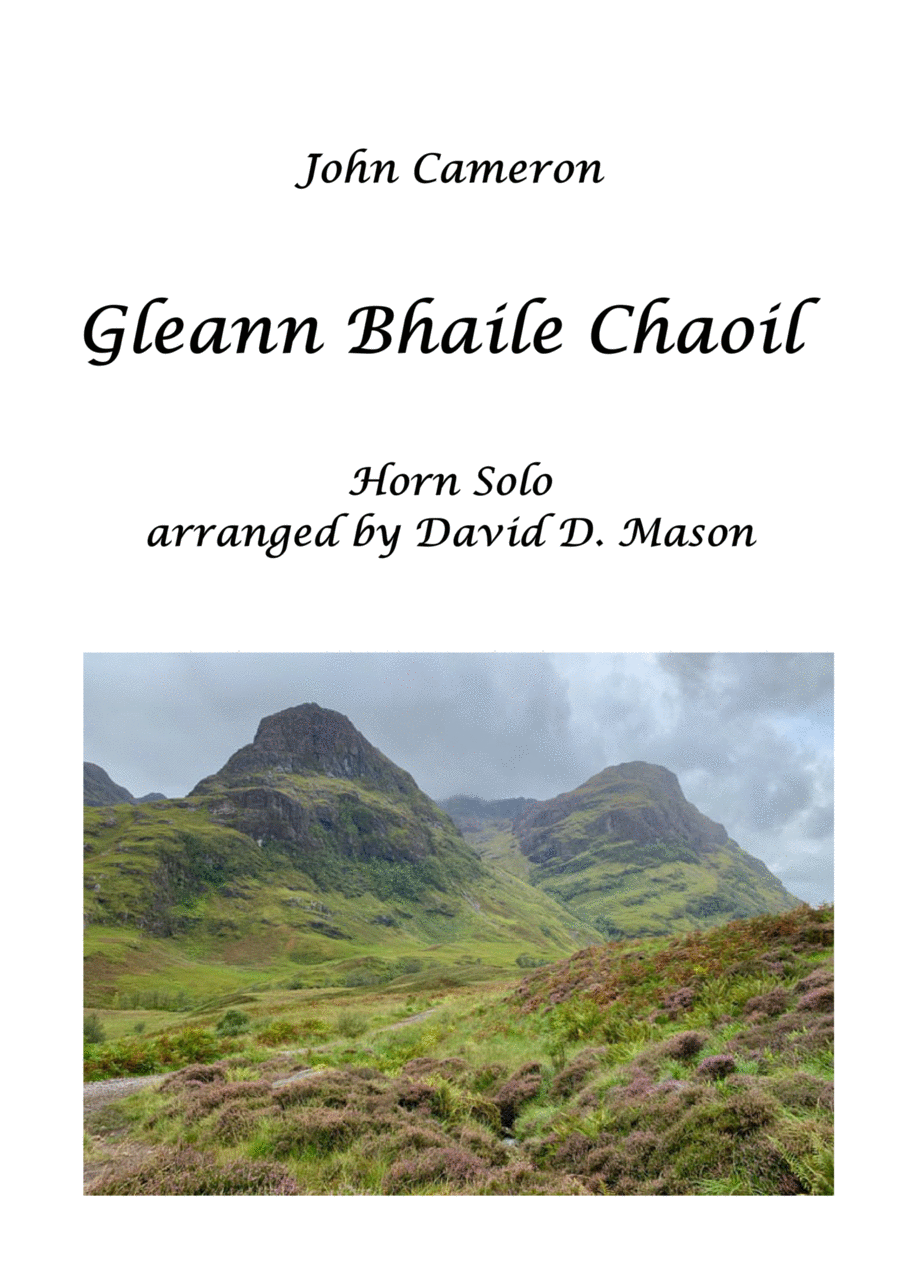 John Cameron

Gleann Bhaile Chaoil

Horn Solo
arranged by David D. Mason